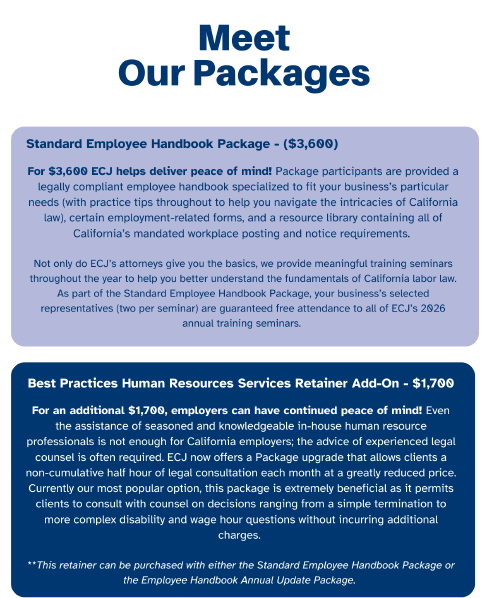 Meet
Our Packages

Standard Employee Handbook Package - ($3,600)

For $3,600 ECJ helps deliver peace of mind! Package participants are provided a legally compliant employee handbook specialized to fit your business's particular needs (with practice tips throughout to help you navigate the intricacies of California law), certain employment-related forms, and a resource library containing all of California's mandated workplace posting and notice requirements.

Not only do ECJ's attorneys give you the basics, we provide meaningful training seminars throughout the year to help you better understand the fundamentals of California labor law. As part of the Standard Employee Handbook Package, your business's selected representatives (two per seminar) are guaranteed free attendance to all of ECJ's 2026 annual training seminars.

Best Practices Human Resources Services Retainer Add-On - $1,700

For an additional $1,700, employers can have continued peace of mind! Even the assistance of seasoned and knowledgeable in-house human resource professionals is not enough for California employers; the advice of experienced legal counsel is often required. ECJ now offers a Package upgrade that allows clients a non-cumulative half hour of legal consultation each month at a greatly reduced price. Currently our most popular option, this package is extremely beneficial as it permits clients to consult with counsel on decisions ranging from a simple termination to more complex disability and wage hour questions without incurring additional charges.

**This retainer can be purchased with either the Standard Employee Handbook Package or the Employee Handbook Annual Update Package.